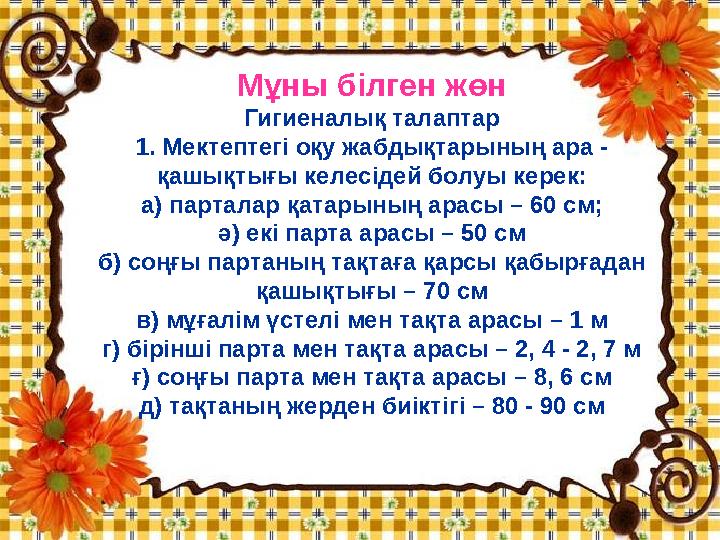 Мұны білген жөн

Гигиеналық талаптар

1. Мектептегі оқу жабдықтарының ара - қашықтығы келесідей болуы керек:

а) парталар қатарының арасы – 60 см;

ә) екі парта арасы – 50 см

б) соңғы партаның тақтаға қарсы қабырғадан қашықтығы – 70 см

в) мұғалім үстелі мен тақта арасы – 1 м

г) бірінші парта мен тақта арасы – 2, 4 - 2, 7 м

ғ) соңғы парта мен тақта арасы – 8, 6 см

д) тақтаның жерден биіктігі – 80 - 90 см